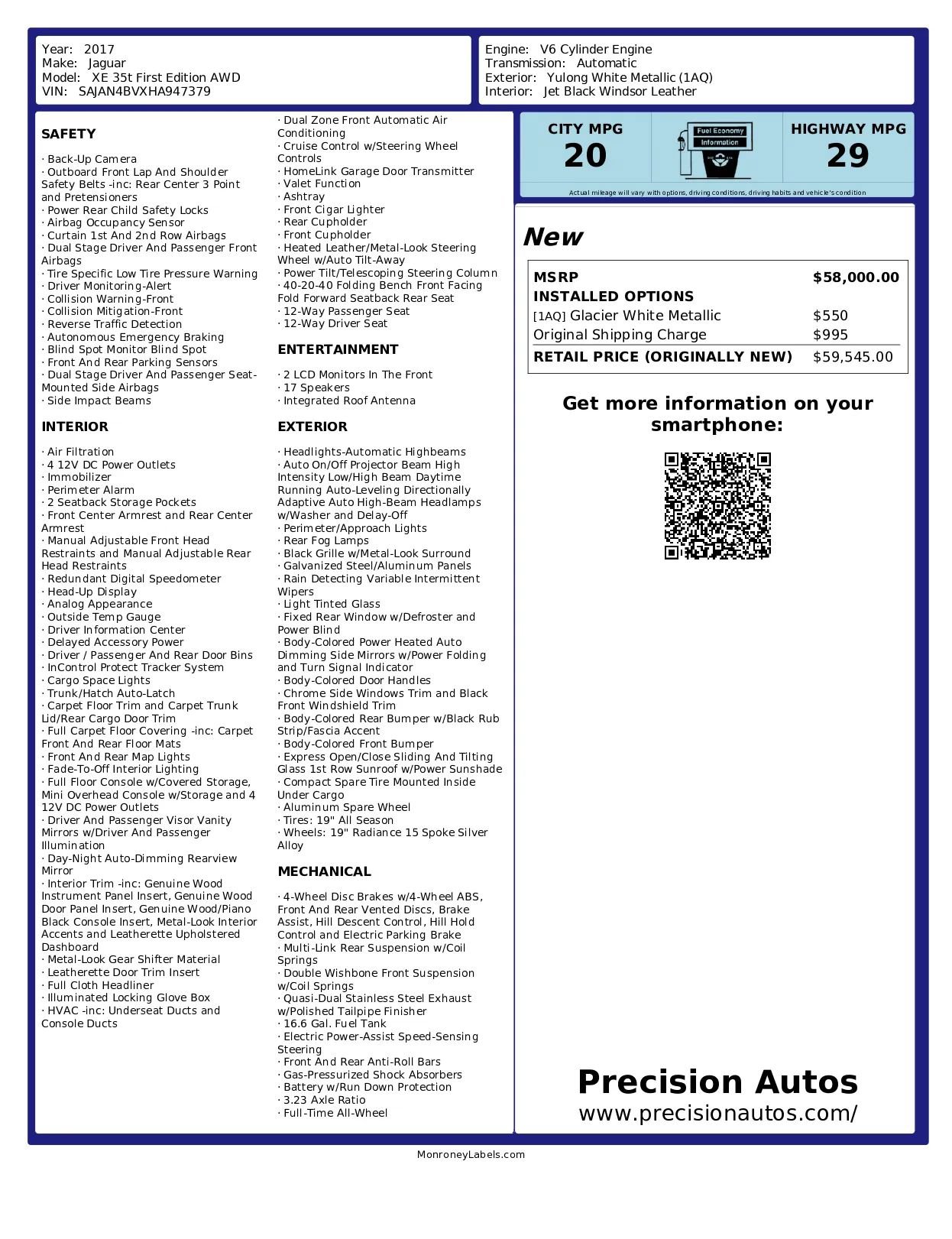 Year: 2017
Make: Jaguar
Model: XE 35t First Edition AWD
VIN: SAJAN4BVXHA947379

Engine: V6 Cylinder Engine
Transmission: Automatic
Exterior: Yulong White Metallic (1AQ)
Interior: Jet Black Windsor Leather

SAFETY

· Back-Up Camera
· Outboard Front Lap And Shoulder Safety Belts -inc: Rear Center 3 Point and Pretensioners
· Power Rear Child Safety Locks
· Airbag Occupancy Sensor
· Curtain 1st And 2nd Row Airbags
· Dual Stage Driver And Passenger Front Airbags
· Tire Specific Low Tire Pressure Warning
· Driver Monitoring-Alert
· Collision Warning-Front
· Collision Mitigation-Front
· Reverse Traffic Detection
· Autonomous Emergency Braking
· Blind Spot Monitor Blind Spot
· Front And Rear Parking Sensors
· Dual Stage Driver And Passenger Seat-Mounted Side Airbags
· Side Impact Beams

INTERIOR

· Air Filtration
· 4 12V DC Power Outlets
· Immobilizer
· Perimeter Alarm
· 2 Seatback Storage Pockets
· Front Center Armrest and Rear Center Armrest
· Manual Adjustable Front Head Restraints and Manual Adjustable Rear Head Restraints
· Redundant Digital Speedometer
· Head-Up Display
· Analog Appearance
· Outside Temp Gauge
· Driver Information Center
· Delayed Accessory Power
· Driver / Passenger And Rear Door Bins
· InControl Protect Tracker System
· Cargo Space Lights
· Trunk/Hatch Auto-Latch
· Carpet Floor Trim and Carpet Trunk Lid/Rear Cargo Door Trim
· Full Carpet Floor Covering -inc: Carpet Front And Rear Floor Mats
· Front And Rear Map Lights
· Fade-To-Off Interior Lighting
· Full Floor Console w/Covered Storage, Mini Overhead Console w/Storage and 4 12V DC Power Outlets
· Driver And Passenger Visor Vanity Mirrors w/Driver And Passenger Illumination
· Day-Night Auto-Dimming Rearview Mirror
· Interior Trim -inc: Genuine Wood Instrument Panel Insert, Genuine Wood Door Panel Insert, Genuine Wood/Piano Black Console Insert, Metal-Look Interior Accents and Leatherette Upholstered Dashboard
· Metal-Look Gear Shifter Material
· Leatherette Door Trim Insert
· Full Cloth Headliner
· Illuminated Locking Glove Box
· HVAC -inc: Underseat Ducts and Console Ducts

· Dual Zone Front Automatic Air Conditioning
· Cruise Control w/Steering Wheel Controls
· HomeLink Garage Door Transmitter
· Valet Function
· Ashtray
· Front Cigar Lighter
· Rear Cupholder
· Front Cupholder
· Heated Leather/Metal-Look Steering Wheel w/Auto Tilt-Away
· Power Tilt/Telescoping Steering Column
· 40-20-40 Folding Bench Front Facing Fold Forward Seatback Rear Seat
· 12-Way Passenger Seat
· 12-Way Driver Seat

ENTERTAINMENT

· 2 LCD Monitors In The Front
· 17 Speakers
· Integrated Roof Antenna

EXTERIOR

· Headlights-Automatic Highbeams
· Auto On/Off Projector Beam High Intensity Low/High Beam Daytime Running Auto-Leveling Directionally Adaptive Auto High-Beam Headlamps w/Washer and Delay-Off
· Perimeter/Approach Lights
· Rear Fog Lamps
· Black Grille w/Metal-Look Surround
· Galvanized Steel/Aluminum Panels
· Rain Detecting Variable Intermittent Wipers
· Light Tinted Glass
· Fixed Rear Window w/Defroster and Power Blind
· Body-Colored Power Heated Auto Dimming Side Mirrors w/Power Folding and Turn Signal Indicator
· Body-Colored Door Handles
· Chrome Side Windows Trim and Black Front Windshield Trim
· Body-Colored Rear Bumper w/Black Rub Strip/Fascia Accent
· Body-Colored Front Bumper
· Express Open/Close Sliding And Tilting Glass 1st Row Sunroof w/Power Sunshade
· Compact Spare Tire Mounted Inside Under Cargo
· Aluminum Spare Wheel
· Tires: 19" All Season
· Wheels: 19" Radiance 15 Spoke Silver Alloy

MECHANICAL

· 4-Wheel Disc Brakes w/4-Wheel ABS, Front And Rear Vented Discs, Brake Assist, Hill Descent Control, Hill Hold Control and Electric Parking Brake
· Multi-Link Rear Suspension w/Coil Springs
· Double Wishbone Front Suspension w/Coil Springs
· Quasi-Dual Stainless Steel Exhaust w/Polished Tailpipe Finisher
· 16.6 Gal. Fuel Tank
· Electric Power-Assist Speed-Sensing Steering
· Front And Rear Anti-Roll Bars
· Gas-Pressurized Shock Absorbers
· Battery w/Run Down Protection
· 3.23 Axle Ratio
· Full-Time All-Wheel

CITY MPG
20
Fuel Economy Information
HIGHWAY MPG
29
Actual mileage will vary with options, driving conditions, driving habits and vehicle's condition

New

| MSRP | $58,000.00 |
|---|---|
| INSTALLED OPTIONS | |
| [1AQ] Glacier White Metallic | $550 |
| Original Shipping Charge | $995 |
| RETAIL PRICE (ORIGINALLY NEW) | $59,545.00 |

Get more information on your smartphone:

Precision Autos
www.precisionautos.com/

MonroneyLabels.com